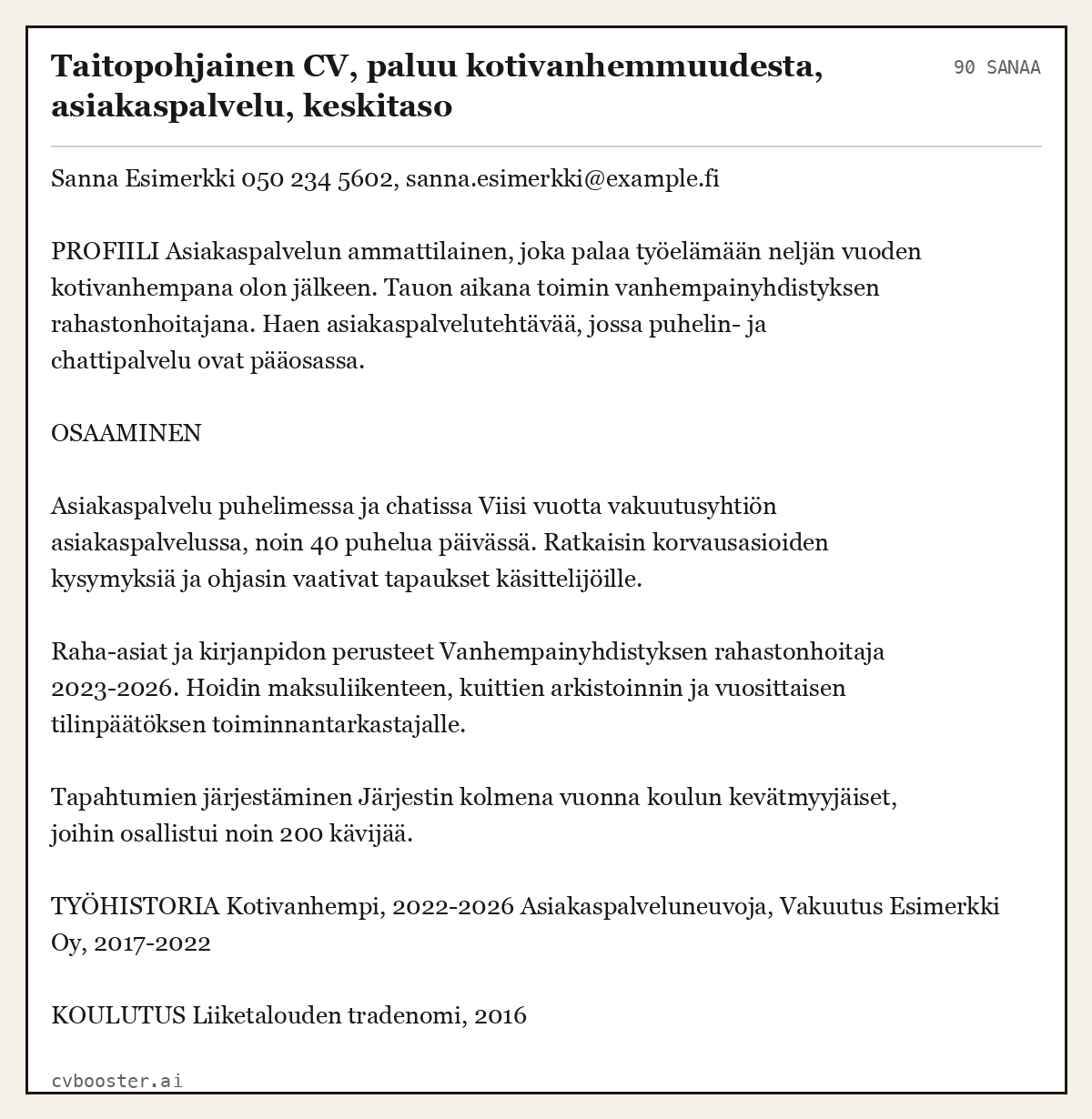 Taitopohjainen CV, paluu kotivanhemmuudesta, asiakaspalvelu, keskitaso

90 SANAA

Sanna Esimerkki 050 234 5602, sanna.esimerkki@example.fi

PROFIILI Asiakaspalvelun ammattilainen, joka palaa työelämään neljän vuoden kotivanhempana olon jälkeen. Tauon aikana toimin vanhempainyhdistyksen rahastonhoitajana. Haen asiakaspalvelutehtävää, jossa puhelin- ja chattipalvelu ovat pääosassa.

OSAAMINEN

Asiakaspalvelu puhelimessa ja chatissa Viisi vuotta vakuutusyhtiön asiakaspalvelussa, noin 40 puhelua päivässä. Ratkaisin korvausasioiden kysymyksiä ja ohjasin vaativat tapaukset käsittelijöille.

Raha-asiat ja kirjanpidon perusteet Vanhempainyhdistyksen rahastonhoitaja 2023-2026. Hoidin maksuliikenteen, kuittien arkistoinnin ja vuosittaisen tilinpäätöksen toiminnantarkastajalle.

Tapahtumien järjestäminen Järjestin kolmena vuonna koulun kevätmyyjäiset, joihin osallistui noin 200 kävijää.

TYÖHISTORIA Kotivanhempi, 2022-2026 Asiakaspalveluneuvoja, Vakuutus Esimerkki Oy, 2017-2022

KOULUTUS Liiketalouden tradenomi, 2016

cvbooster.ai